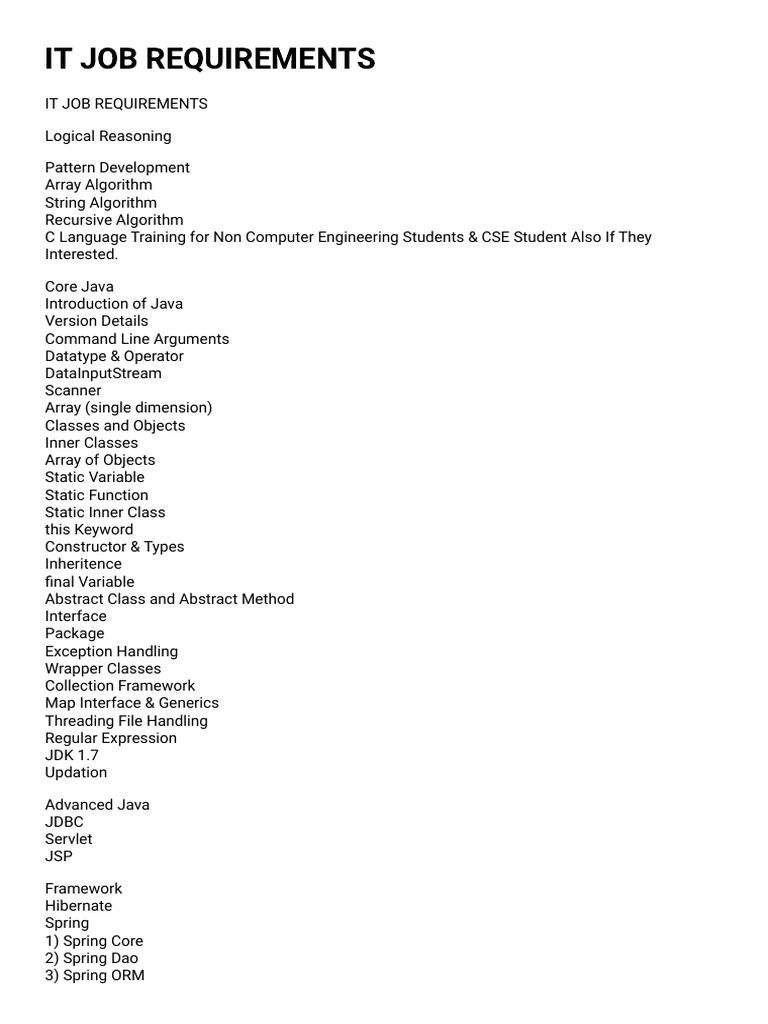 IT JOB REQUIREMENTS

IT JOB REQUIREMENTS

Logical Reasoning

Pattern Development
Array Algorithm
String Algorithm
Recursive Algorithm
C Language Training for Non Computer Engineering Students & CSE Student Also If They Interested.

Core Java
Introduction of Java
Version Details
Command Line Arguments
Datatype & Operator
DataInputStream
Scanner
Array (single dimension)
Classes and Objects
Inner Classes
Array of Objects
Static Variable
Static Function
Static Inner Class
this Keyword
Constructor & Types
Inheritence
final Variable
Abstract Class and Abstract Method
Interface
Package
Exception Handling
Wrapper Classes
Collection Framework
Map Interface & Generics
Threading File Handling
Regular Expression
JDK 1.7
Updation

Advanced Java
JDBC
Servlet
JSP

Framework
Hibernate
Spring
1) Spring Core
2) Spring Dao
3) Spring ORM